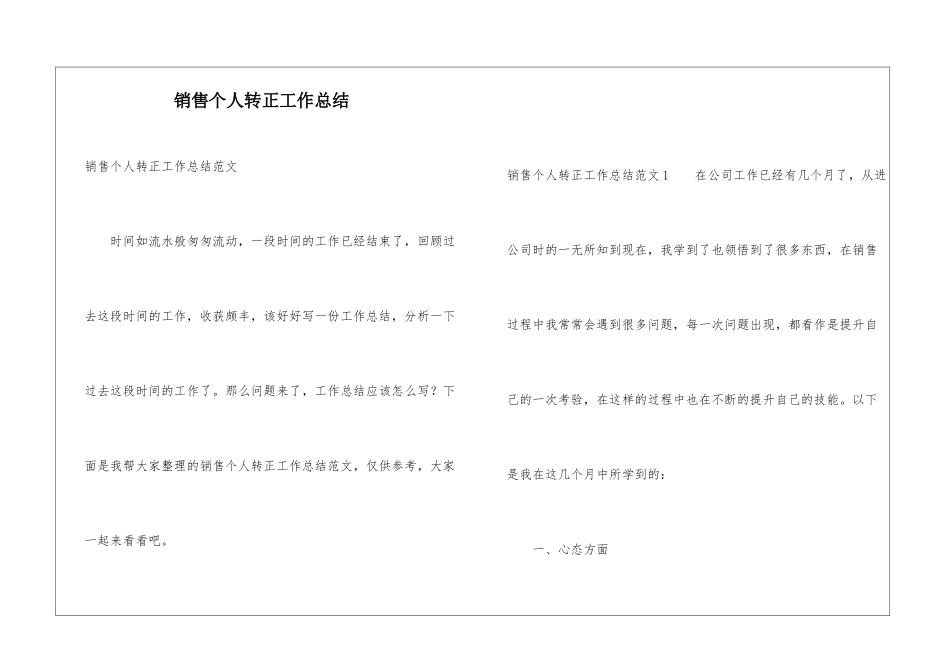 销售个人转正工作总结

销售个人转正工作总结范文

时间如流水般匆匆流动，一段时间的工作已经结束了，回顾过去这段时间的工作，收获颇丰，该好好写一份工作总结，分析一下过去这段时间的工作了。那么问题来了，工作总结应该怎么写？下面是我帮大家整理的销售个人转正工作总结范文，仅供参考，大家一起来看看吧。

销售个人转正工作总结范文1　　在公司工作已经有几个月了，从进公司时的一无所知到现在，我学到了也领悟到了很多东西，在销售过程中我常常会遇到很多问题，每一次问题出现，都看作是提升自己的一次考验，在这样的过程中也在不断的提升自己的技能。以下是我在这几个月中所学到的：

一、心态方面